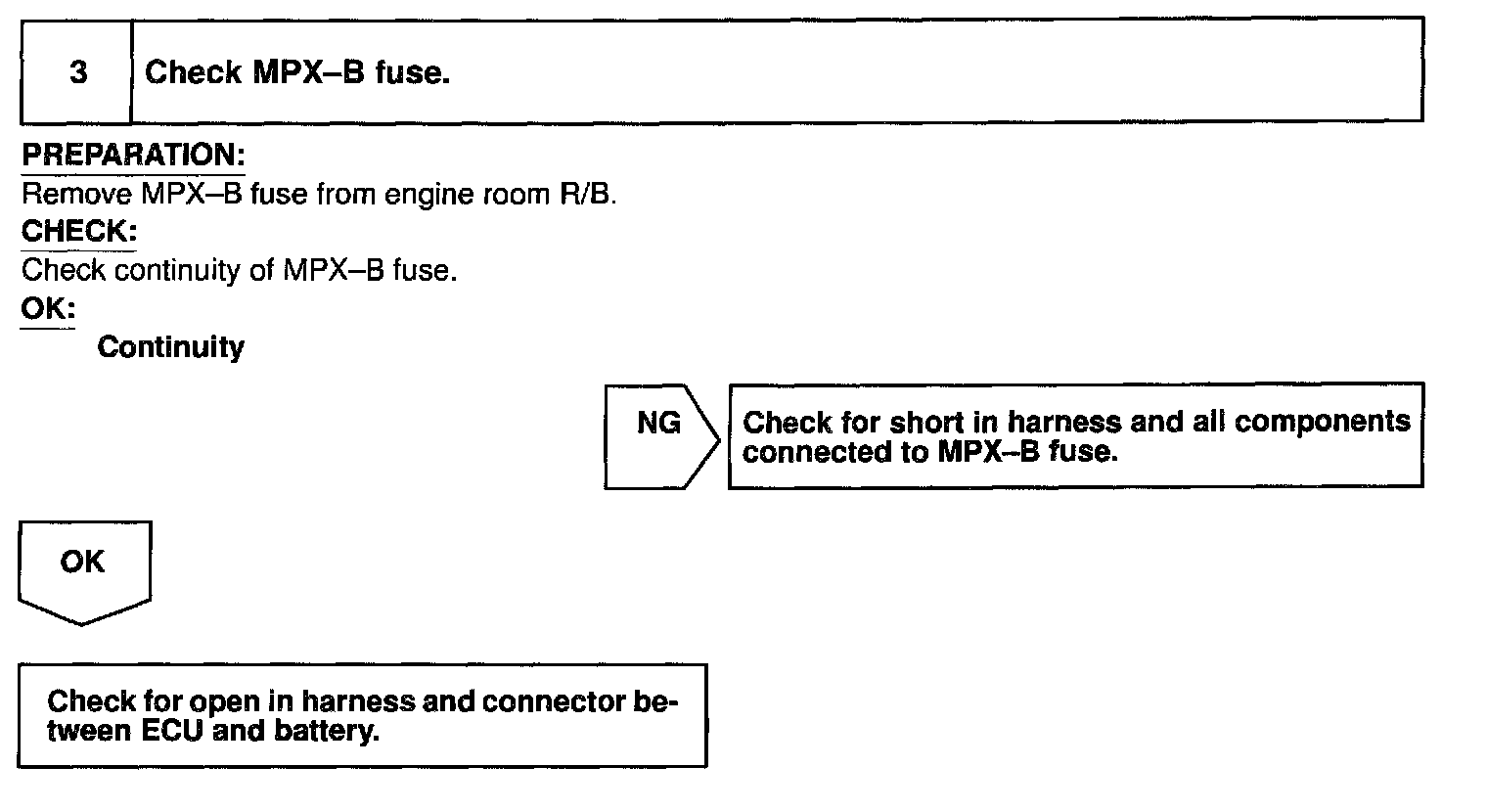 3

Check MPX–B fuse.

PREPARATION:
Remove MPX–B fuse from engine room R/B.

CHECK:
Check continuity of MPX–B fuse.

OK:
Continuity

NG

Check for short in harness and all components connected to MPX–B fuse.

OK

Check for open in harness and connector between ECU and battery.